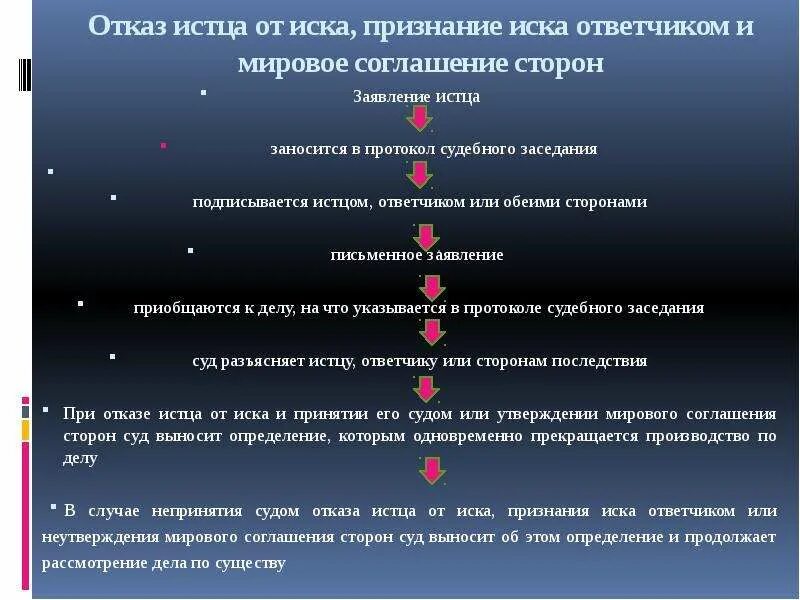 Отказ истца от иска, признание иска ответчиком и мировое соглашение сторон

Заявление истца

заносится в протокол судебного заседания

подписывается истцом, ответчиком или обеими сторонами

письменное заявление

приобщаются к делу, на что указывается в протоколе судебного заседания

суд разъясняет истцу, ответчику или сторонам последствия

При отказе истца от иска и принятии его судом или утверждении мирового соглашения сторон суд выносит определение, которым одновременно прекращается производство по делу

В случае непринятия судом отказа истца от иска, признания иска ответчиком или неутверждения мирового соглашения сторон суд выносит об этом определение и продолжает рассмотрение дела по существу